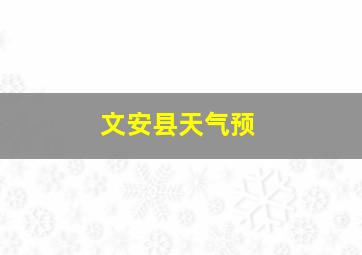 文安县天气预